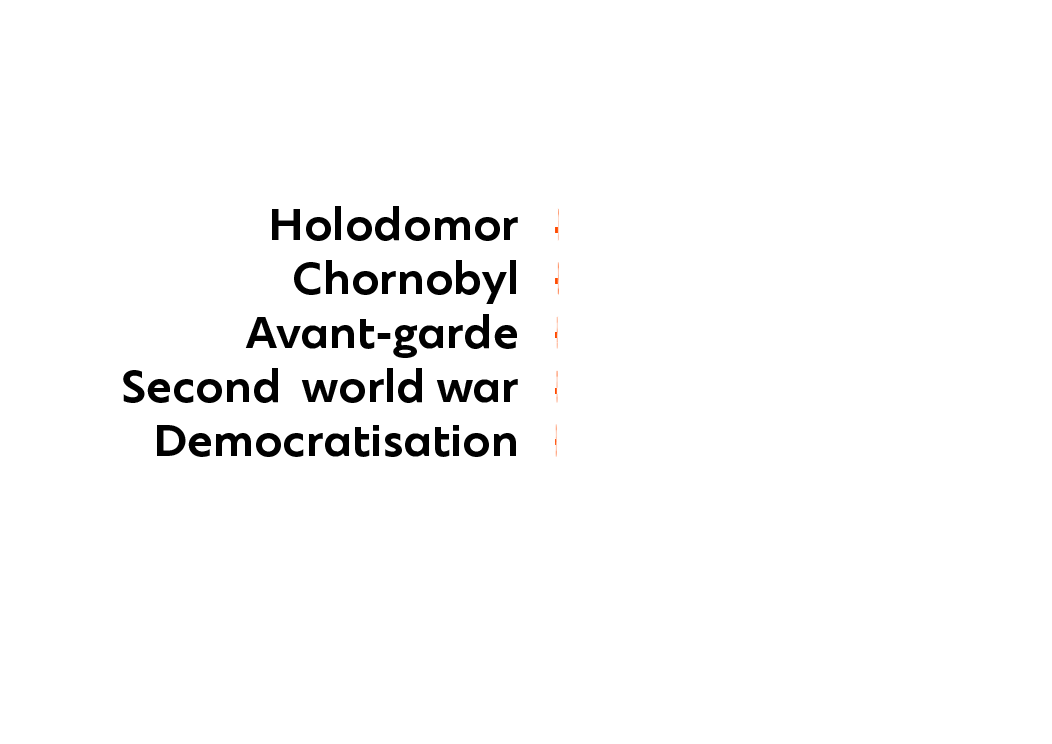 Holodomor
Chornobyl
Avant-garde
Second world war
Democratisation